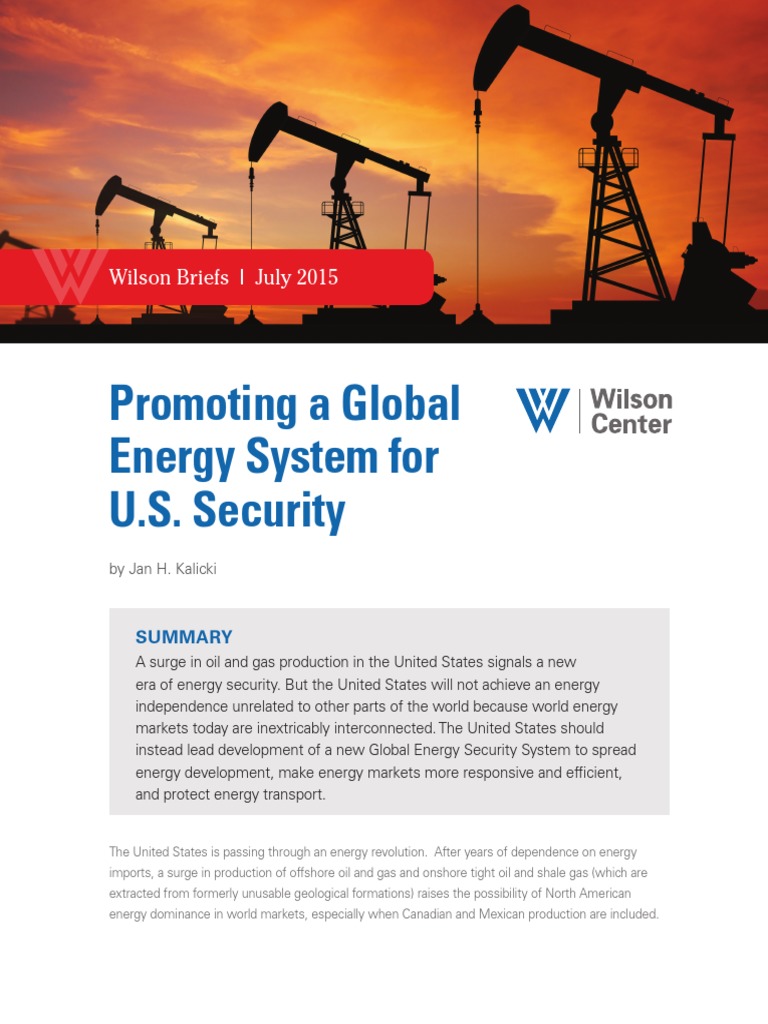 Wilson Briefs | July 2015

Promoting a Global Energy System for U.S. Security

Wilson Center

by Jan H. Kalicki

SUMMARY

A surge in oil and gas production in the United States signals a new era of energy security. But the United States will not achieve an energy independence unrelated to other parts of the world because world energy markets today are inextricably interconnected. The United States should instead lead development of a new Global Energy Security System to spread energy development, make energy markets more responsive and efficient, and protect energy transport.

The United States is passing through an energy revolution. After years of dependence on energy imports, a surge in production of offshore oil and gas and onshore tight oil and shale gas (which are extracted from formerly unusable geological formations) raises the possibility of North American energy dominance in world markets, especially when Canadian and Mexican production are included.